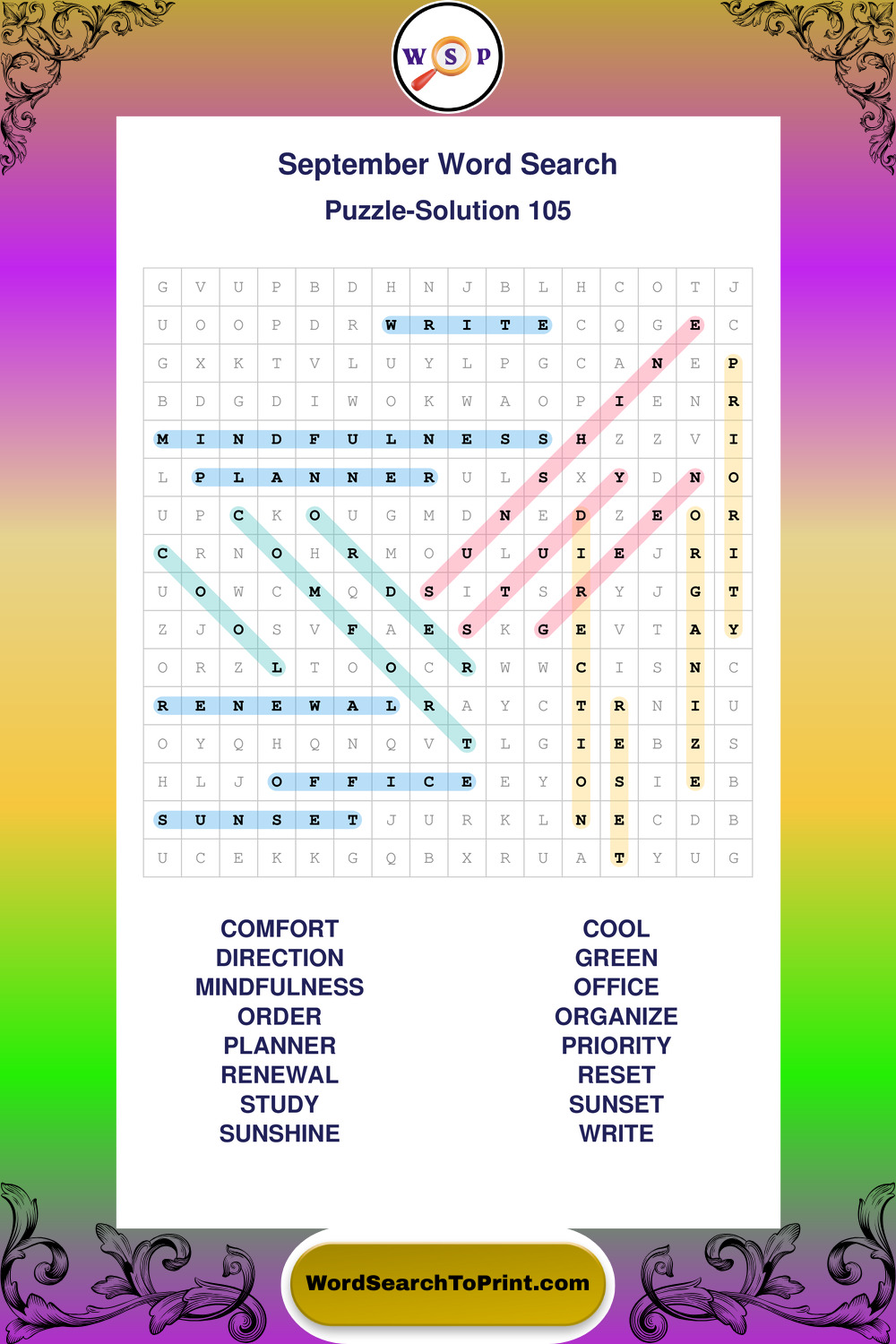 W S P

September Word Search

Puzzle-Solution 105

| G | V | U | P | B | D | H | N | J | B | L | H | C | O | T | J |
|---|---|---|---|---|---|---|---|---|---|---|---|---|---|---|---|
| U | O | O | P | D | R | W | R | I | T | E | C | Q | G | E | C |
| G | X | K | T | V | L | U | Y | L | P | G | C | A | N | E | P |
| B | D | G | D | I | W | O | K | W | A | O | P | I | E | N | R |
| M | I | N | D | F | U | L | N | E | S | S | H | Z | Z | V | I |
| L | P | L | A | N | N | E | R | U | L | S | X | Y | D | N | O |
| U | P | C | K | O | U | G | M | D | N | E | D | Z | E | O | R |
| C | R | N | O | H | R | M | O | U | L | U | I | E | J | R | I |
| U | O | W | C | M | Q | D | S | I | T | S | R | Y | J | G | T |
| Z | J | O | S | V | F | A | E | S | K | G | E | V | T | A | Y |
| O | R | Z | L | T | O | O | C | R | W | W | C | I | S | N | C |
| R | E | N | E | W | A | L | R | A | Y | C | T | R | N | I | U |
| O | Y | Q | H | Q | N | Q | V | T | L | G | I | E | B | Z | S |
| H | L | J | O | F | F | I | C | E | E | Y | O | S | I | E | B |
| S | U | N | S | E | T | J | U | R | K | L | N | E | C | D | B |
| U | C | E | K | K | G | Q | B | X | R | U | A | T | Y | U | G |

COMFORT
DIRECTION
MINDFULNESS
ORDER
PLANNER
RENEWAL
STUDY
SUNSHINE

COOL
GREEN
OFFICE
ORGANIZE
PRIORITY
RESET
SUNSET
WRITE

WordSearchToPrint.com